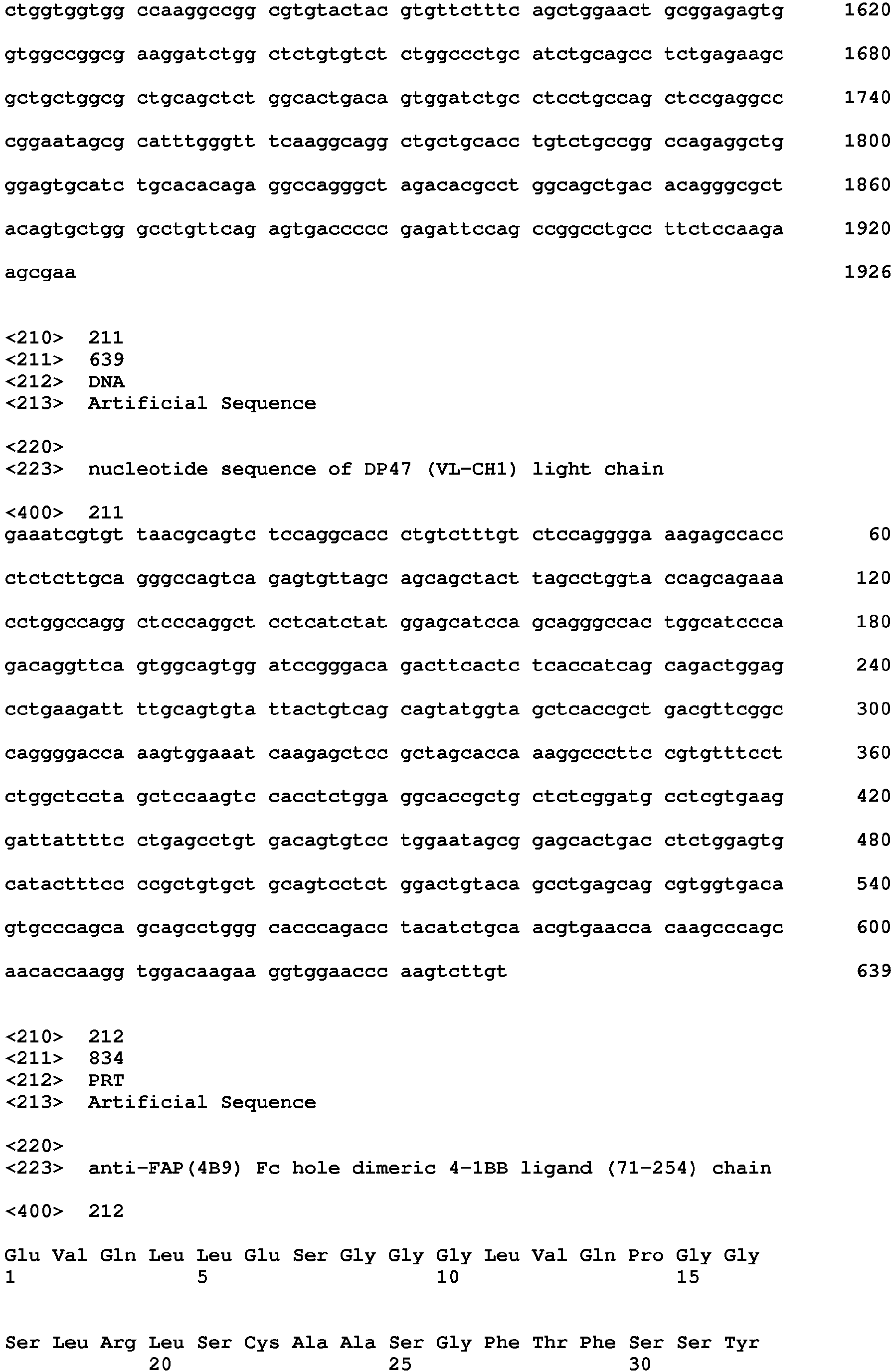 ctggtggtgg ccaaggccgg cgtgtactac gtgttctttc agctggaact gcggagagtg 1620

gtggccggcg aaggatctgg ctctgtgtct ctggccctgc atctgcagcc tctgagaagc 1680

gctgctggcg ctgcagctct ggcactgaca gtggatctgc ctcctgccag ctccgaggcc 1740

cggaatagcg catttgggtt tcaaggcagg ctgctgcacc tgtctgccgg ccagaggctg 1800

ggagtgcatc tgcacacaga ggccagggct agacacgcct ggcagctgac acagggcgct 1860

acagtgctgg gcctgttcag agtgaccccc gagattccag ccggcctgcc ttctccaaga 1920

agcgaa 1926

<210> 211
<211> 639
<212> DNA
<213> Artificial Sequence

<220>
<223> nucleotide sequence of DP47 (VL-CH1) light chain

<400> 211
gaaatcgtgt taacgcagtc tccaggcacc ctgtctttgt ctccagggga aagagccacc 60

ctctcttgca gggccagtca gagtgttagc agcagctact tagcctggta ccagcagaaa 120

cctggccagg ctcccaggct cctcatctat ggagcatcca gcagggccac tggcatccca 180

gacaggttca gtggcagtgg atccgggaca gacttcactc tcaccatcag cagactggag 240

cctgaagatt ttgcagtgta ttactgtcag cagtatggta gctcaccgct gacgttcggc 300

caggggacca aagtggaaat caagagctcc gctagcacca aaggcccttc cgtgtttcct 360

ctggctccta gctccaagtc cacctctgga ggcaccgctg ctctcggatg cctcgtgaag 420

gattattttc ctgagcctgt gacagtgtcc tggaatagcg gagcactgac ctctggagtg 480

catactttcc ccgctgtgct gcagtcctct ggactgtaca gcctgagcag cgtggtgaca 540

gtgcccagca gcagcctggg cacccagacc tacatctgca acgtgaacca caagcccagc 600

aacaccaagg tggacaagaa ggtggaaccc aagtcttgt 639

<210> 212
<211> 834
<212> PRT
<213> Artificial Sequence

<220>
<223> anti-FAP(4B9) Fc hole dimeric 4-1BB ligand (71-254) chain

<400> 212

Glu Val Gln Leu Leu Glu Ser Gly Gly Gly Leu Val Gln Pro Gly Gly
1 5 10 15

Ser Leu Arg Leu Ser Cys Ala Ala Ser Gly Phe Thr Phe Ser Ser Tyr
20 25 30